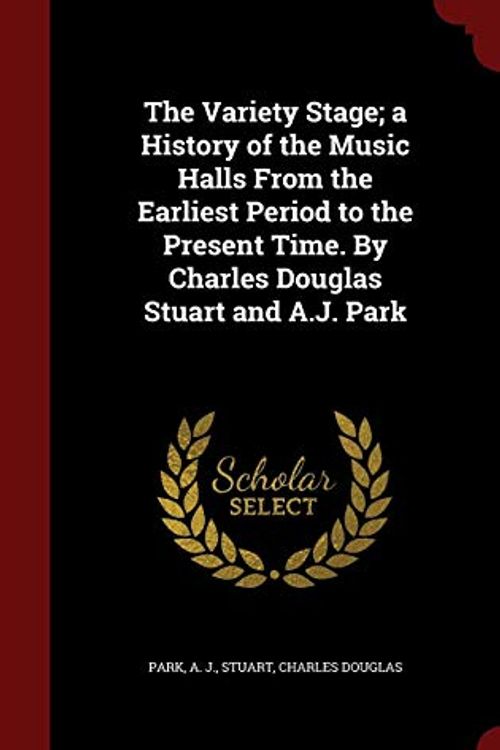 The Variety Stage; a History of the Music Halls From the Earliest Period to the Present Time. By Charles Douglas Stuart and A.J. Park

Scholar
SELECT

PARK, A. J., STUART, CHARLES DOUGLAS